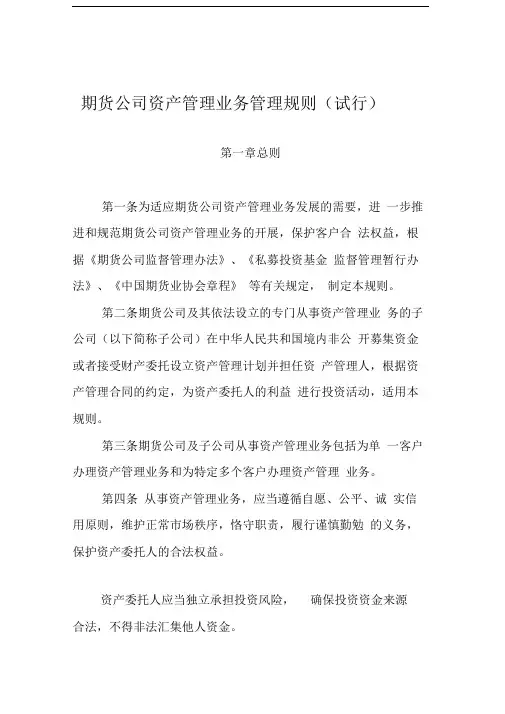 期货公司资产管理业务管理规则（试行）

第一章总则

第一条为适应期货公司资产管理业务发展的需要，进 一步推进和规范期货公司资产管理业务的开展，保护客户合 法权益，根据《期货公司监督管理办法》、《私募投资基金 监督管理暂行办法》、《中国期货业协会章程》 等有关规定， 制定本规则。

第二条期货公司及其依法设立的专门从事资产管理业 务的子公司（以下简称子公司）在中华人民共和国境内非公 开募集资金或者接受财产委托设立资产管理计划并担任资 产管理人，根据资产管理合同的约定，为资产委托人的利益 进行投资活动，适用本规则。

第三条期货公司及子公司从事资产管理业务包括为单 一客户办理资产管理业务和为特定多个客户办理资产管理 业务。

第四条 从事资产管理业务，应当遵循自愿、公平、诚 实信用原则，维护正常市场秩序，恪守职责，履行谨慎勤勉 的义务，保护资产委托人的合法权益。

资产委托人应当独立承担投资风险， 确保投资资金来源合法，不得非法汇集他人资金。